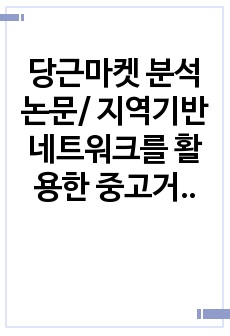 당근마켓 분석 논문/ 지역기반 네트워크를 활용한 중고거..